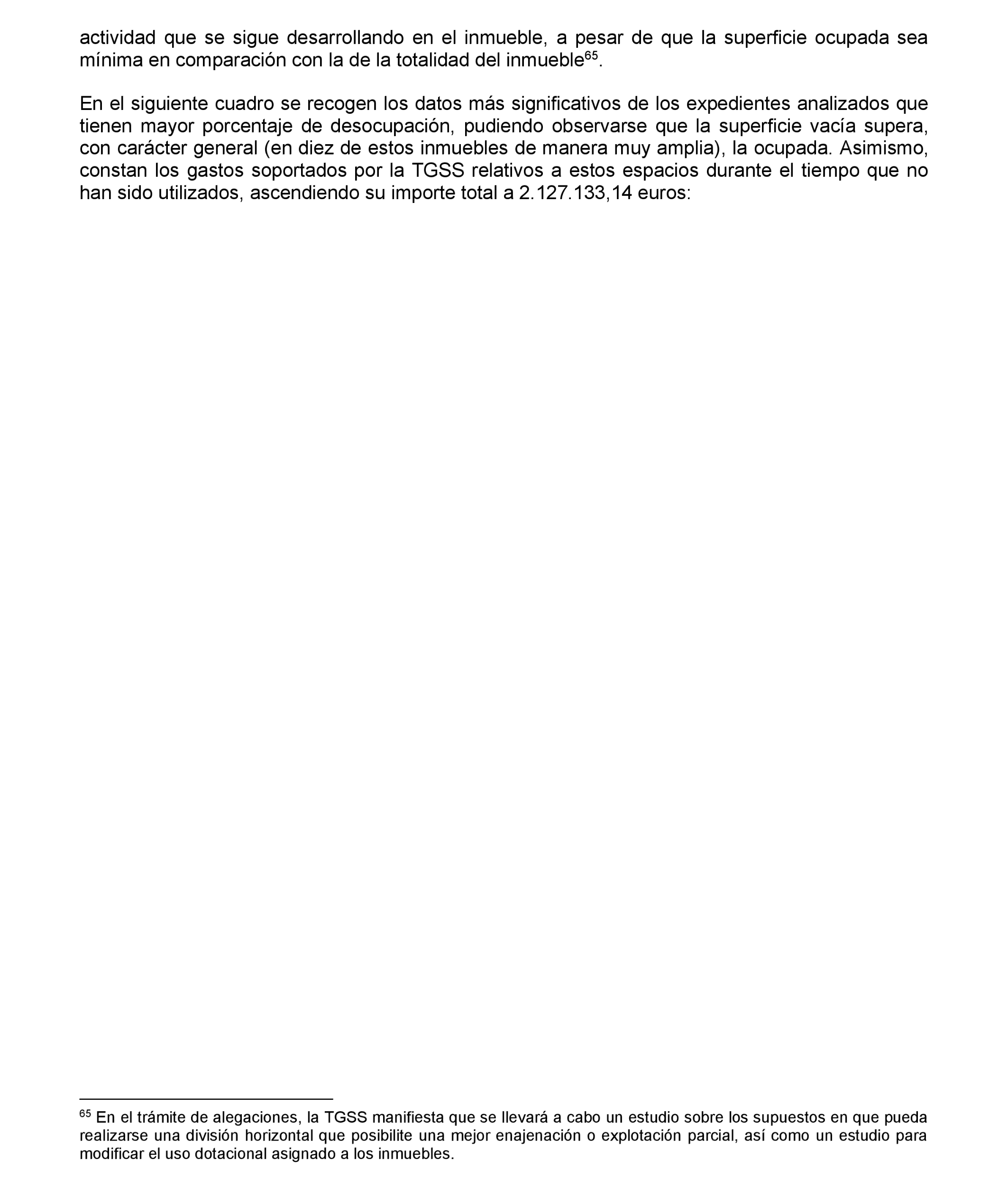 actividad que se sigue desarrollando en el inmueble, a pesar de que la superficie ocupada sea mínima en comparación con la de la totalidad del inmueble$^{65}$.

En el siguiente cuadro se recogen los datos más significativos de los expedientes analizados que tienen mayor porcentaje de desocupación, pudiendo observarse que la superficie vacía supera, con carácter general (en diez de estos inmuebles de manera muy amplia), la ocupada. Asimismo, constan los gastos soportados por la TGSS relativos a estos espacios durante el tiempo que no han sido utilizados, ascendiendo su importe total a 2.127.133,14 euros:

$^{65}$ En el trámite de alegaciones, la TGSS manifiesta que se llevará a cabo un estudio sobre los supuestos en que pueda realizarse una división horizontal que posibilite una mejor enajenación o explotación parcial, así como un estudio para modificar el uso dotacional asignado a los inmuebles.